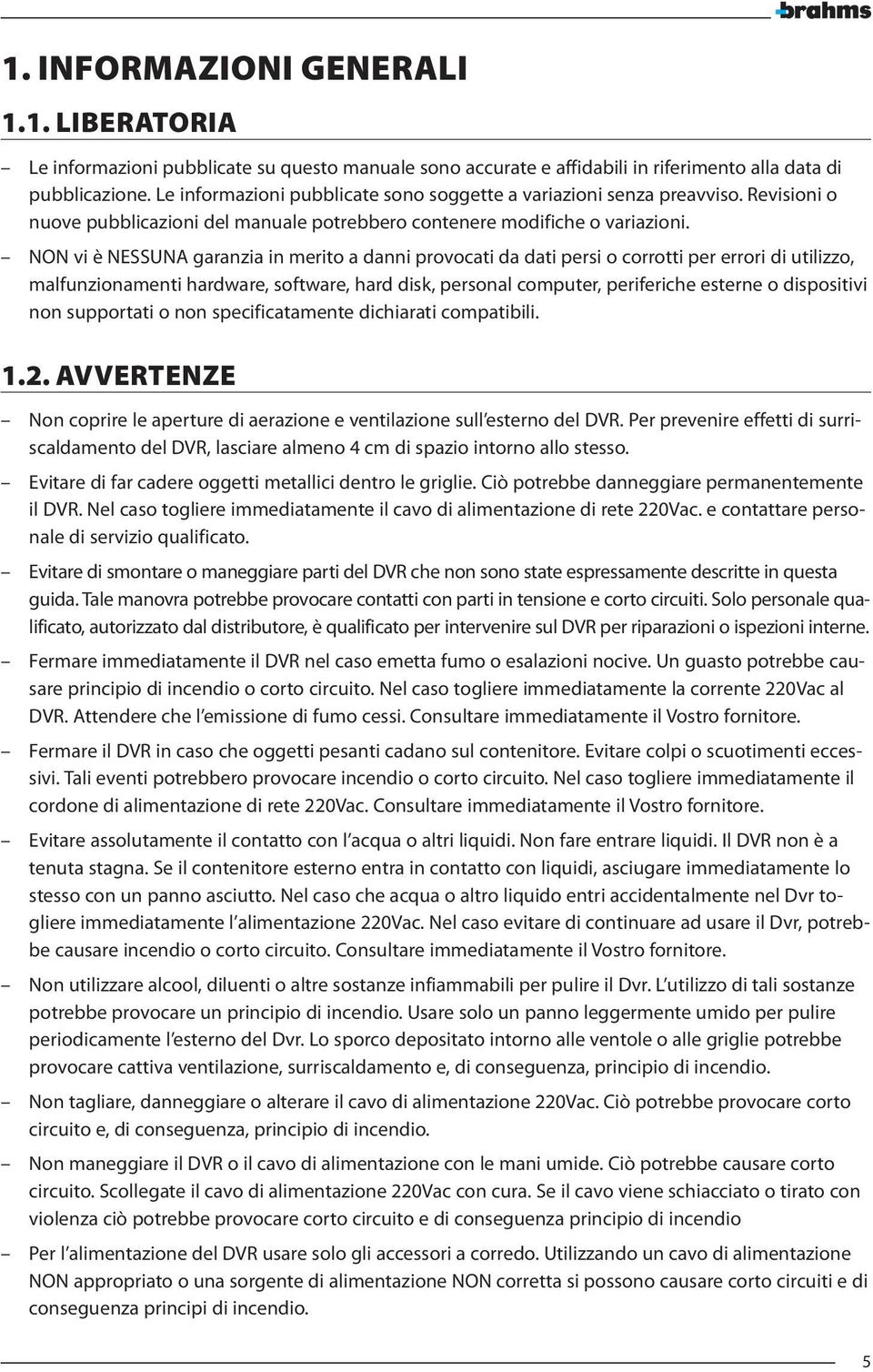 brahms

1. INFORMAZIONI GENERALI

1.1. LIBERATORIA

– Le informazioni pubblicate su questo manuale sono accurate e affidabili in riferimento alla data di pubblicazione. Le informazioni pubblicate sono soggette a variazioni senza preavviso. Revisioni o nuove pubblicazioni del manuale potrebbero contenere modifiche o variazioni.

– NON vi è NESSUNA garanzia in merito a danni provocati da dati persi o corrotti per errori di utilizzo, malfunzionamenti hardware, software, hard disk, personal computer, periferiche esterne o dispositivi non supportati o non specificatamente dichiarati compatibili.

1.2. AVVERTENZE

– Non coprire le aperture di aerazione e ventilazione sull'esterno del DVR. Per prevenire effetti di surriscaldamento del DVR, lasciare almeno 4 cm di spazio intorno allo stesso.

– Evitare di far cadere oggetti metallici dentro le griglie. Ciò potrebbe danneggiare permanentemente il DVR. Nel caso togliere immediatamente il cavo di alimentazione di rete 220Vac. e contattare personale di servizio qualificato.

– Evitare di smontare o maneggiare parti del DVR che non sono state espressamente descritte in questa guida. Tale manovra potrebbe provocare contatti con parti in tensione e corto circuiti. Solo personale qualificato, autorizzato dal distributore, è qualificato per intervenire sul DVR per riparazioni o ispezioni interne.

– Fermare immediatamente il DVR nel caso emetta fumo o esalazioni nocive. Un guasto potrebbe causare principio di incendio o corto circuito. Nel caso togliere immediatamente la corrente 220Vac al DVR. Attendere che l'emissione di fumo cessi. Consultare immediatamente il Vostro fornitore.

– Fermare il DVR in caso che oggetti pesanti cadano sul contenitore. Evitare colpi o scuotimenti eccessivi. Tali eventi potrebbero provocare incendio o corto circuito. Nel caso togliere immediatamente il cordone di alimentazione di rete 220Vac. Consultare immediatamente il Vostro fornitore.

– Evitare assolutamente il contatto con l'acqua o altri liquidi. Non fare entrare liquidi. Il DVR non è a tenuta stagna. Se il contenitore esterno entra in contatto con liquidi, asciugare immediatamente lo stesso con un panno asciutto. Nel caso che acqua o altro liquido entri accidentalmente nel Dvr togliere immediatamente l'alimentazione 220Vac. Nel caso evitare di continuare ad usare il Dvr, potrebbe causare incendio o corto circuito. Consultare immediatamente il Vostro fornitore.

– Non utilizzare alcool, diluenti o altre sostanze infiammabili per pulire il Dvr. L'utilizzo di tali sostanze potrebbe provocare un principio di incendio. Usare solo un panno leggermente umido per pulire periodicamente l'esterno del Dvr. Lo sporco depositato intorno alle ventole o alle griglie potrebbe provocare cattiva ventilazione, surriscaldamento e, di conseguenza, principio di incendio.

– Non tagliare, danneggiare o alterare il cavo di alimentazione 220Vac. Ciò potrebbe provocare corto circuito e, di conseguenza, principio di incendio.

– Non maneggiare il DVR o il cavo di alimentazione con le mani umide. Ciò potrebbe causare corto circuito. Scollegate il cavo di alimentazione 220Vac con cura. Se il cavo viene schiacciato o tirato con violenza ciò potrebbe provocare corto circuito e di conseguenza principio di incendio

– Per l'alimentazione del DVR usare solo gli accessori a corredo. Utilizzando un cavo di alimentazione NON appropriato o una sorgente di alimentazione NON corretta si possono causare corto circuiti e di conseguenza principi di incendio.

5